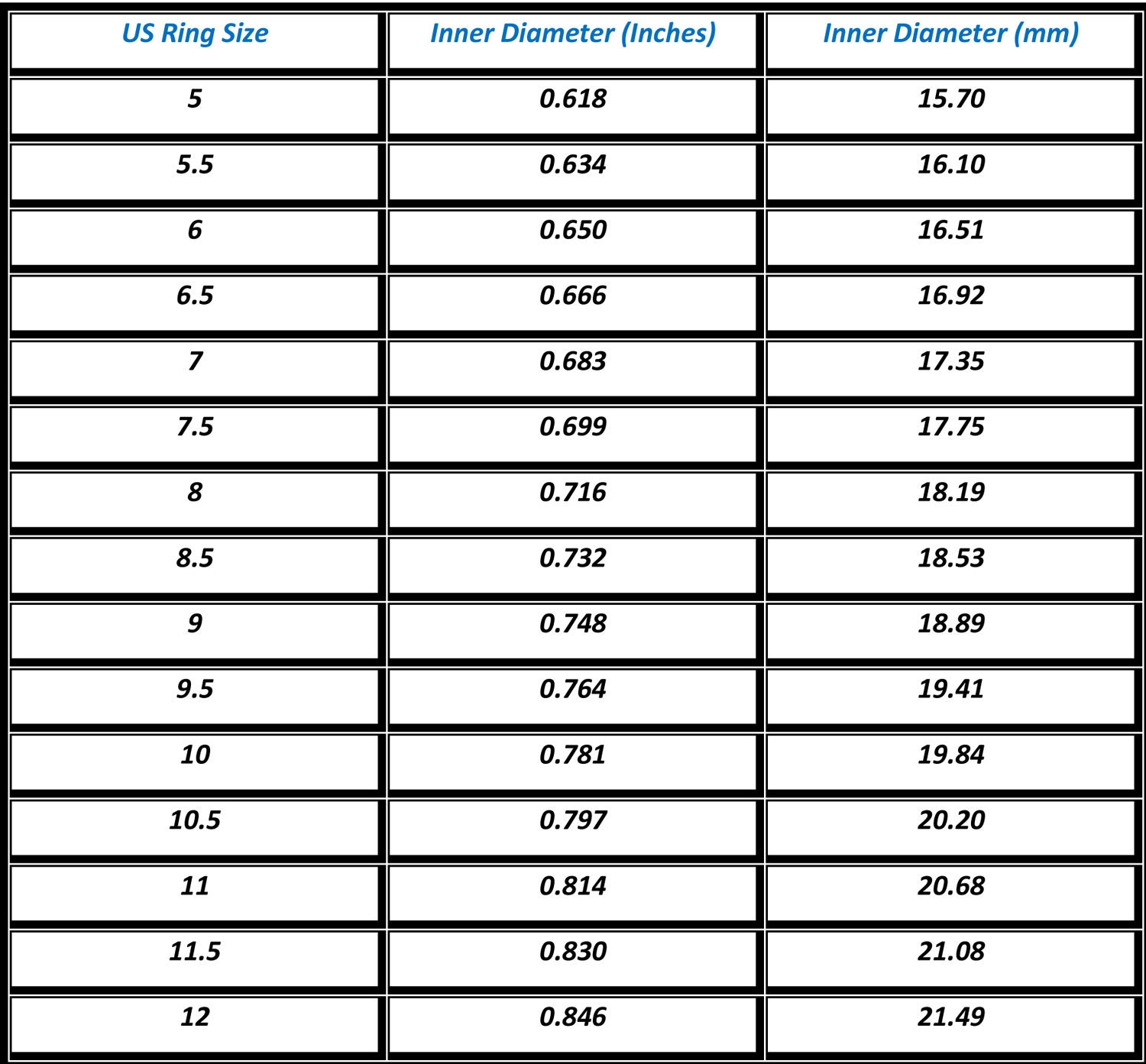 | US Ring Size | Inner Diameter (Inches) | Inner Diameter (mm) |
|---|---|---|
| 5 | 0.618 | 15.70 |
| 5.5 | 0.634 | 16.10 |
| 6 | 0.650 | 16.51 |
| 6.5 | 0.666 | 16.92 |
| 7 | 0.683 | 17.35 |
| 7.5 | 0.699 | 17.75 |
| 8 | 0.716 | 18.19 |
| 8.5 | 0.732 | 18.53 |
| 9 | 0.748 | 18.89 |
| 9.5 | 0.764 | 19.41 |
| 10 | 0.781 | 19.84 |
| 10.5 | 0.797 | 20.20 |
| 11 | 0.814 | 20.68 |
| 11.5 | 0.830 | 21.08 |
| 12 | 0.846 | 21.49 |